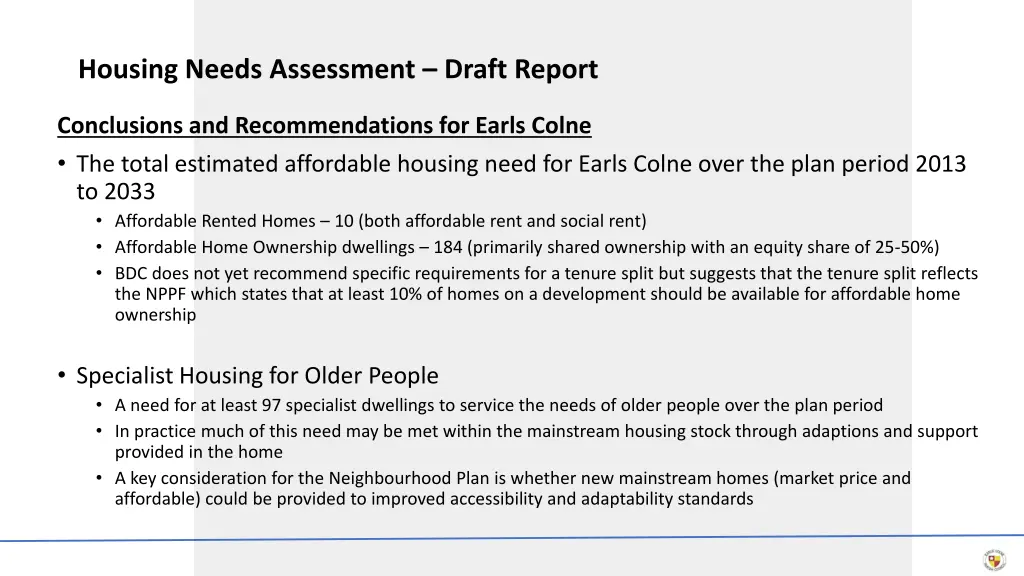 Housing Needs Assessment – Draft Report

Conclusions and Recommendations for Earls Colne

• The total estimated affordable housing need for Earls Colne over the plan period 2013 to 2033
  • Affordable Rented Homes – 10 (both affordable rent and social rent)
  • Affordable Home Ownership dwellings – 184 (primarily shared ownership with an equity share of 25-50%)
  • BDC does not yet recommend specific requirements for a tenure split but suggests that the tenure split reflects the NPPF which states that at least 10% of homes on a development should be available for affordable home ownership

• Specialist Housing for Older People
  • A need for at least 97 specialist dwellings to service the needs of older people over the plan period
  • In practice much of this need may be met within the mainstream housing stock through adaptions and support provided in the home
  • A key consideration for the Neighbourhood Plan is whether new mainstream homes (market price and affordable) could be provided to improved accessibility and adaptability standards